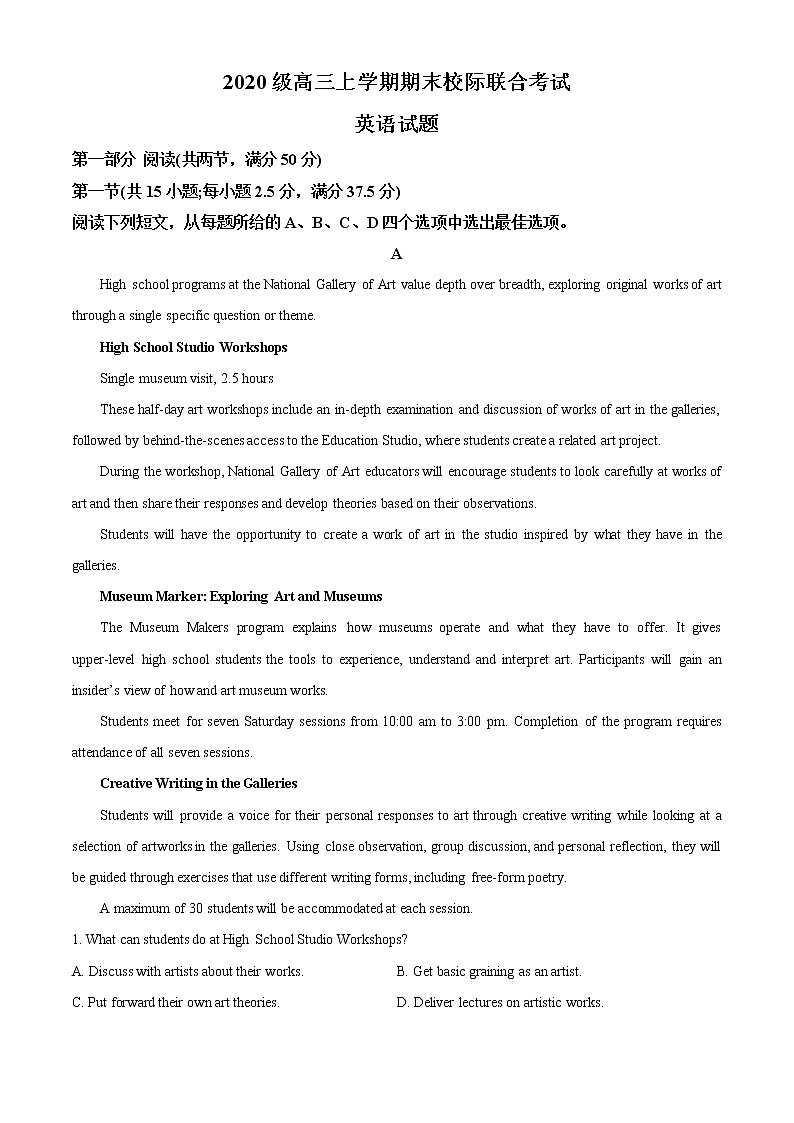 2020 级高三上学期期末校际联合考试

英语试题

第一部分 阅读(共两节，满分 50 分)

第一节(共 15 小题;每小题 2.5 分，满分 37.5 分)

阅读下列短文，从每题所给的 A、B、C、D 四个选项中选出最佳选项。

A

High school programs at the National Gallery of Art value depth over breadth, exploring original works of art through a single specific question or theme.

High School Studio Workshops

Single museum visit, 2.5 hours

These half-day art workshops include an in-depth examination and discussion of works of art in the galleries, followed by behind-the-scenes access to the Education Studio, where students create a related art project.

During the workshop, National Gallery of Art educators will encourage students to look carefully at works of art and then share their responses and develop theories based on their observations.

Students will have the opportunity to create a work of art in the studio inspired by what they have in the galleries.

Museum Marker: Exploring Art and Museums

The Museum Makers program explains how museums operate and what they have to offer. It gives upper-level high school students the tools to experience, understand and interpret art. Participants will gain an insider's view of how and art museum works.

Students meet for seven Saturday sessions from 10:00 am to 3:00 pm. Completion of the program requires attendance of all seven sessions.

Creative Writing in the Galleries

Students will provide a voice for their personal responses to art through creative writing while looking at a selection of artworks in the galleries. Using close observation, group discussion, and personal reflection, they will be guided through exercises that use different writing forms, including free-form poetry.

A maximum of 30 students will be accommodated at each session.

1. What can students do at High School Studio Workshops?

A. Discuss with artists about their works.
B. Get basic graining as an artist.
C. Put forward their own art theories.
D. Deliver lectures on artistic works.